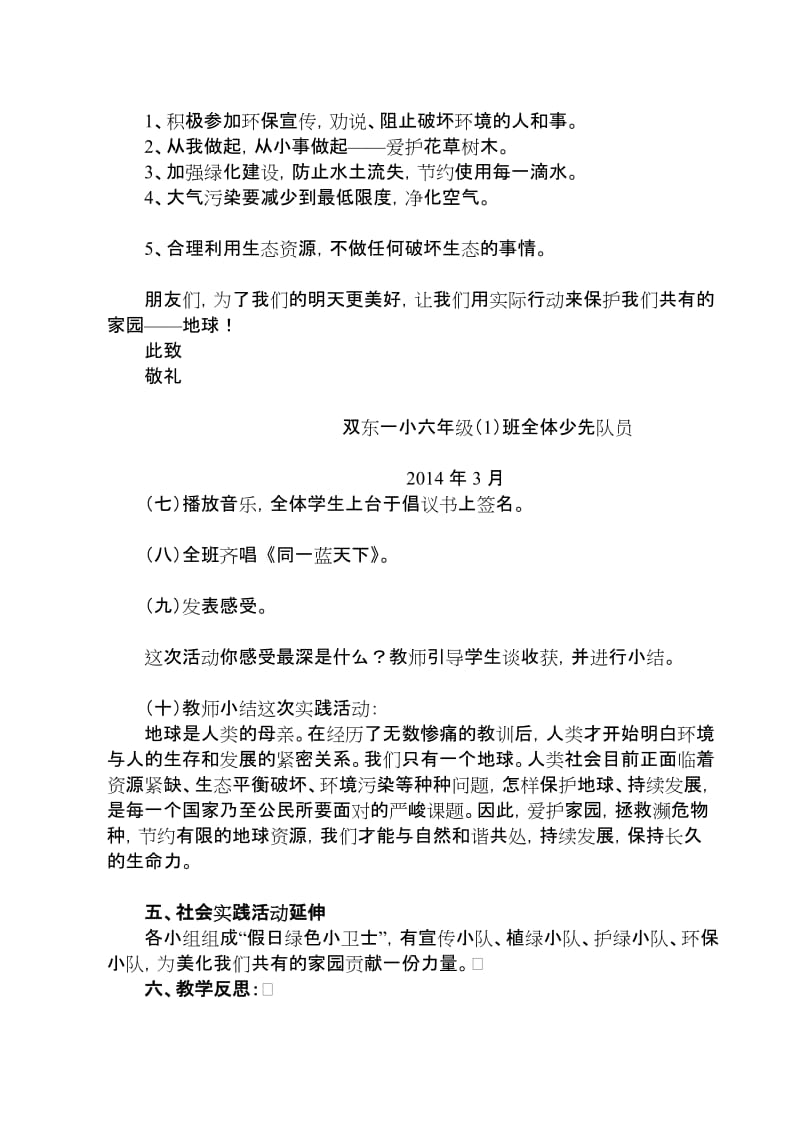 1、积极参加环保宣传，劝说、阻止破坏环境的人和事。
2、从我做起，从小事做起——爱护花草树木。
3、加强绿化建设，防止水土流失，节约使用每一滴水。
4、大气污染要减少到最低限度，净化空气。

5、合理利用生态资源，不做任何破坏生态的事情。

朋友们，为了我们的明天更美好，让我们用实际行动来保护我们共有的家园——地球！
此致
敬礼

双东一小六年级(1)班全体少先队员

2014 年 3 月
(七)播放音乐，全体学生上台于倡议书上签名。

(八)全班齐唱《同一蓝天下》。

(九)发表感受。

这次活动你感受最深是什么？教师引导学生谈收获，并进行小结。

(十)教师小结这次实践活动：
地球是人类的母亲。在经历了无数惨痛的教训后，人类才开始明白环境与人的生存和发展的紧密关系。我们只有一个地球。人类社会目前正面临着资源紧缺、生态平衡破坏、环境污染等种种问题，怎样保护地球、持续发展，是每一个国家乃至公民所要面对的严峻课题。因此，爱护家园，拯救濒危物种，节约有限的地球资源，我们才能与自然和谐共处，持续发展，保持长久的生命力。

五、社会实践活动延伸
各小组组成“假日绿色小卫士”，有宣传小队、植绿小队、护绿小队、环保小队，为美化我们共有的家园贡献一份力量。
六、教学反思：